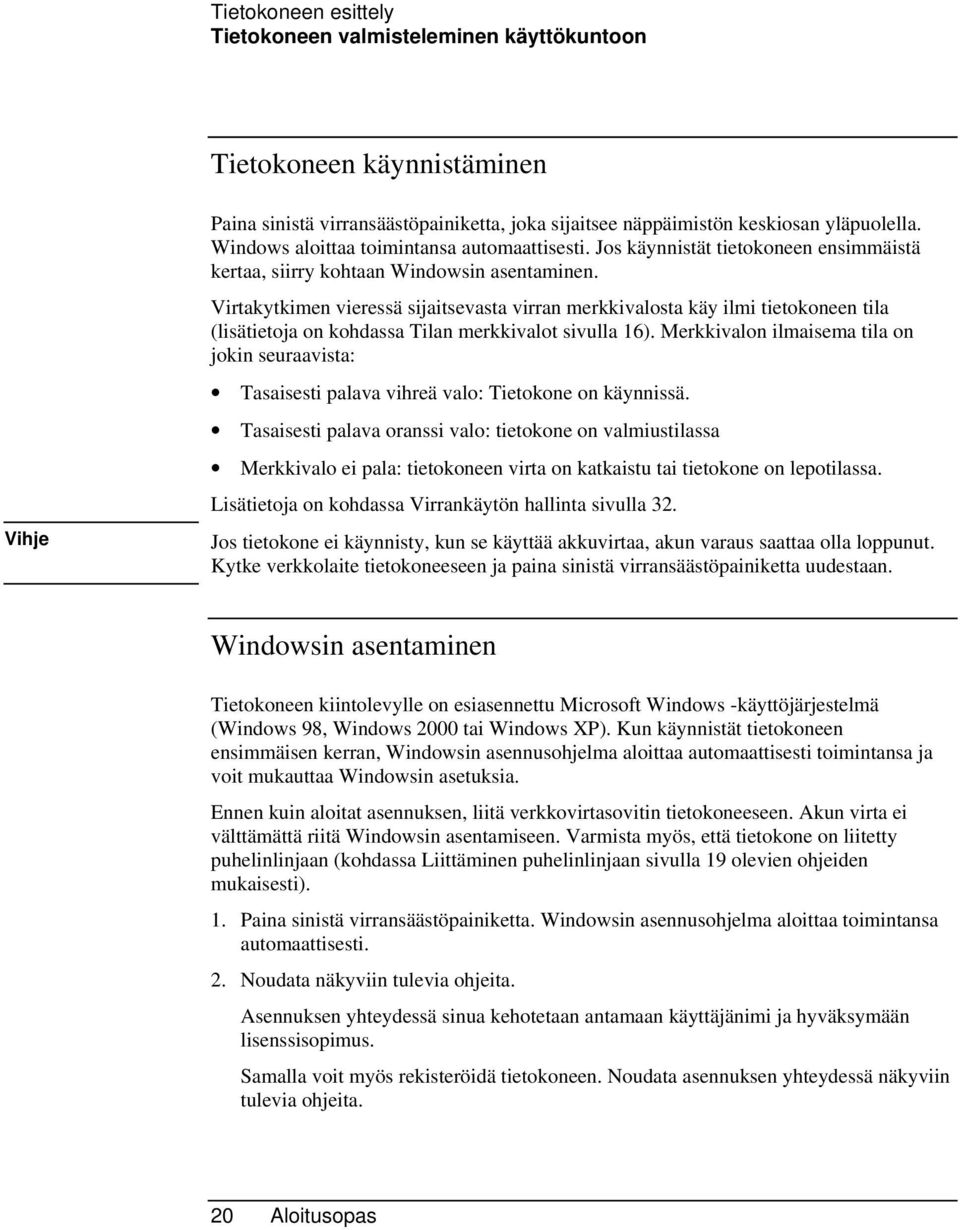 Tietokoneen esittely
Tietokoneen valmisteleminen käyttökuntoon

Tietokoneen käynnistäminen

Paina sinistä virransäästöpainiketta, joka sijaitsee näppäimistön keskiosan yläpuolella. Windows aloittaa toimintansa automaattisesti. Jos käynnistät tietokoneen ensimmäistä kertaa, siirry kohtaan Windowsin asentaminen.

Virtakytkimen vieressä sijaitsevasta virran merkkivalosta käy ilmi tietokoneen tila (lisätietoja on kohdassa Tilan merkkivalot sivulla 16). Merkkivalon ilmaisema tila on jokin seuraavista:

• Tasaisesti palava vihreä valo: Tietokone on käynnissä.
• Tasaisesti palava oranssi valo: tietokone on valmiustilassa
• Merkkivalo ei pala: tietokoneen virta on katkaistu tai tietokone on lepotilassa.

Lisätietoja on kohdassa Virrankäytön hallinta sivulla 32.

Vihje

Jos tietokone ei käynnisty, kun se käyttää akkuvirtaa, akun varaus saattaa olla loppunut. Kytke verkkolaite tietokoneeseen ja paina sinistä virransäästöpainiketta uudestaan.

Windowsin asentaminen

Tietokoneen kiintolevylle on esiasennettu Microsoft Windows -käyttöjärjestelmä (Windows 98, Windows 2000 tai Windows XP). Kun käynnistät tietokoneen ensimmäisen kerran, Windowsin asennusohjelma aloittaa automaattisesti toimintansa ja voit mukauttaa Windowsin asetuksia.

Ennen kuin aloitat asennuksen, liitä verkkovirtasovitin tietokoneeseen. Akun virta ei välttämättä riitä Windowsin asentamiseen. Varmista myös, että tietokone on liitetty puhelinlinjaan (kohdassa Liittäminen puhelinlinjaan sivulla 19 olevien ohjeiden mukaisesti).

1. Paina sinistä virransäästöpainiketta. Windowsin asennusohjelma aloittaa toimintansa automaattisesti.

2. Noudata näkyviin tulevia ohjeita.

Asennuksen yhteydessä sinua kehotetaan antamaan käyttäjänimi ja hyväksymään lisenssisopimus.

Samalla voit myös rekisteröidä tietokoneen. Noudata asennuksen yhteydessä näkyviin tulevia ohjeita.

20 Aloitusopas